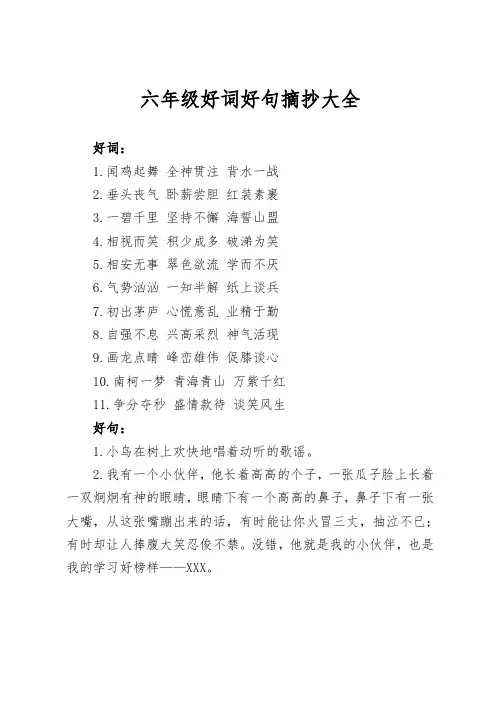 六年级好词好句摘抄大全

好词：

1. 闻鸡起舞 全神贯注 背水一战

2. 垂头丧气 卧薪尝胆 红装素裹

3. 一碧千里 坚持不懈 海誓山盟

4. 相视而笑 积少成多 破涕为笑

5. 相安无事 翠色欲流 学而不厌

6. 气势汹汹 一知半解 纸上谈兵

7. 初出茅庐 心慌意乱 业精于勤

8. 自强不息 兴高采烈 神气活现

9. 画龙点睛 峰峦雄伟 促膝谈心

10. 南柯一梦 青海青山 万紫千红

11. 争分夺秒 盛情款待 谈笑风生

好句：

1. 小鸟在树上欢快地唱着动听的歌谣。

2. 我有一个小伙伴，他长着高高的个子，一张瓜子脸上长着一双炯炯有神的眼睛，眼睛下有一个高高的鼻子，鼻子下有一张大嘴，从这张嘴蹦出来的话，有时能让你火冒三丈，抽泣不已；有时却让人捧腹大笑忍俊不禁。没错，他就是我的小伙伴，也是我的学习好榜样——XXX。